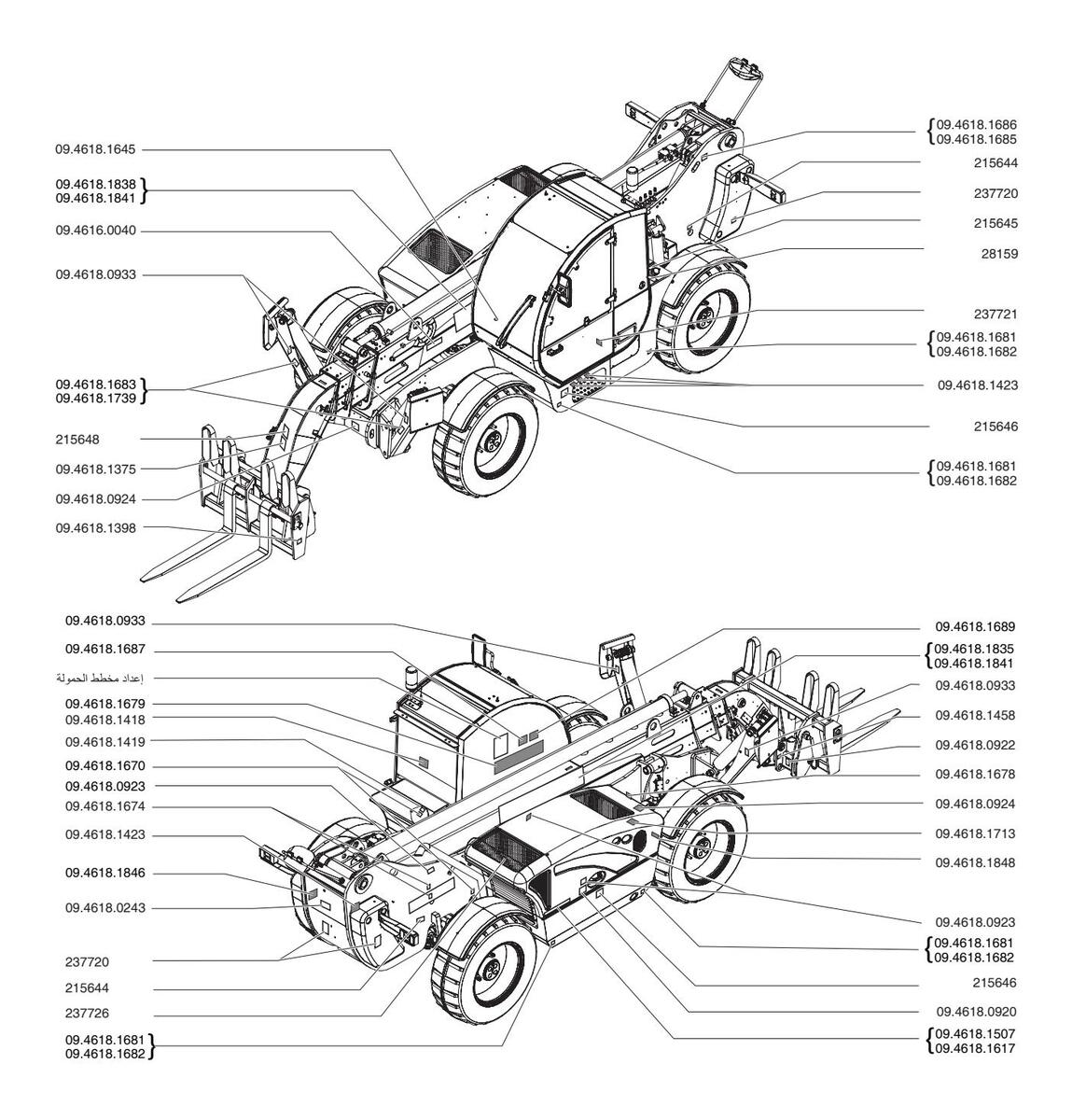 09.4618.1645
09.4618.1838
09.4618.1841
09.4616.0040
09.4618.0933
09.4618.1683
09.4618.1739
215648
09.4618.1375
09.4618.0924
09.4618.1398

09.4618.1686
09.4618.1685
215644
237720
215645
28159
237721
09.4618.1681
09.4618.1682
09.4618.1423
215646
09.4618.1681
09.4618.1682

09.4618.0933
09.4618.1687
إعداد مخطط الحمولة
09.4618.1679
09.4618.1418
09.4618.1419
09.4618.1670
09.4618.0923
09.4618.1674
09.4618.1423
09.4618.1846
09.4618.0243
237720
215644
237726
09.4618.1681
09.4618.1682

09.4618.1689
09.4618.1835
09.4618.1841
09.4618.0933
09.4618.1458
09.4618.0922
09.4618.1678
09.4618.0924
09.4618.1713
09.4618.1848
09.4618.0923
09.4618.1681
09.4618.1682
215646
09.4618.0920
09.4618.1507
09.4618.1617